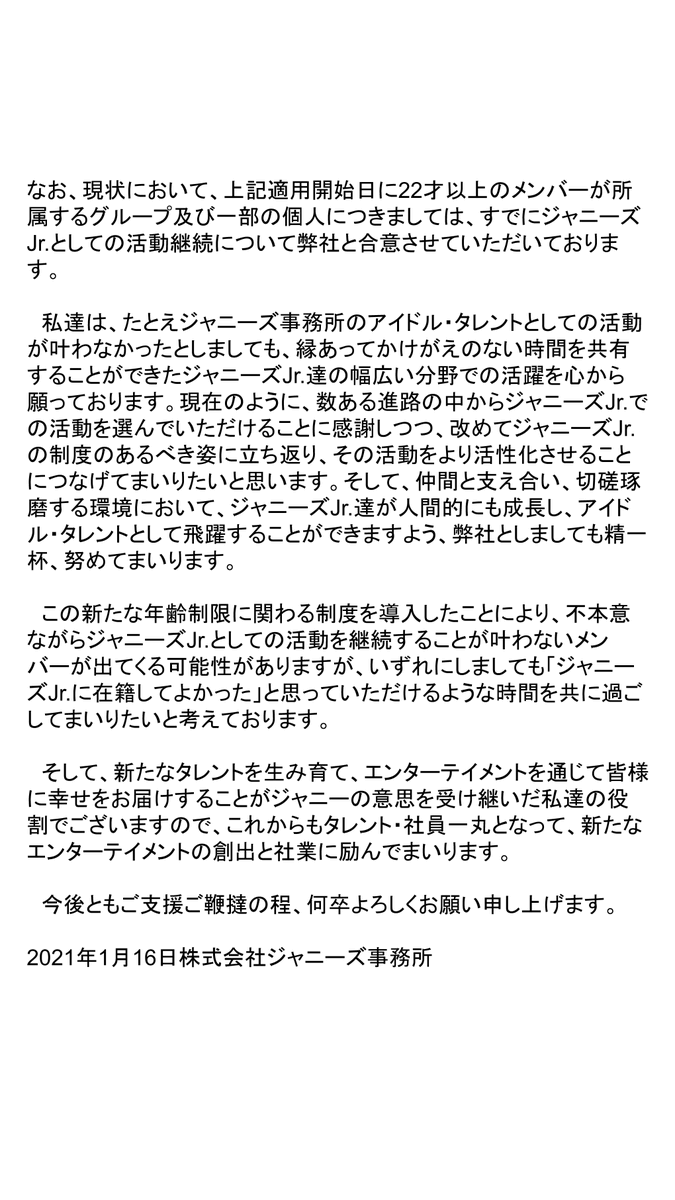 なお、現状において、上記適用開始日に22才以上のメンバーが所属するグループ及び一部の個人につきましては、すでにジャニーズJr.としての活動継続について弊社と合意させていただいております。

私達は、たとえジャニーズ事務所のアイドル・タレントとしての活動が叶わなかったとしましても、縁あってかけがえのない時間を共有することができたジャニーズJr.達の幅広い分野での活躍を心から願っております。現在のように、数ある進路の中からジャニーズJr.での活動を選んでいただけることに感謝しつつ、改めてジャニーズJr.の制度のあるべき姿に立ち返り、その活動をより活性化させることにつなげてまいりたいと思います。そして、仲間と支え合い、切磋琢磨する環境において、ジャニーズJr.達が人間的にも成長し、アイドル・タレントとして飛躍することができますよう、弊社としましても精一杯、努めてまいります。

この新たな年齢制限に関わる制度を導入したことにより、不本意ながらジャニーズJr.としての活動を継続することが叶わないメンバーが出てくる可能性がありますが、いずれにしましても「ジャニーズJr.に在籍してよかった」と思っていただけるような時間を共に過ごしてまいりたいと考えております。

そして、新たなタレントを生み育て、エンターテイメントを通じて皆様に幸せをお届けすることがジャニーの意思を受け継いだ私達の役割でございますので、これからもタレント・社員一丸となって、新たなエンターテイメントの創出と社業に励んでまいります。

今後ともご支援ご鞭撻の程、何卒よろしくお願い申し上げます。

2021年1月16日株式会社ジャニーズ事務所